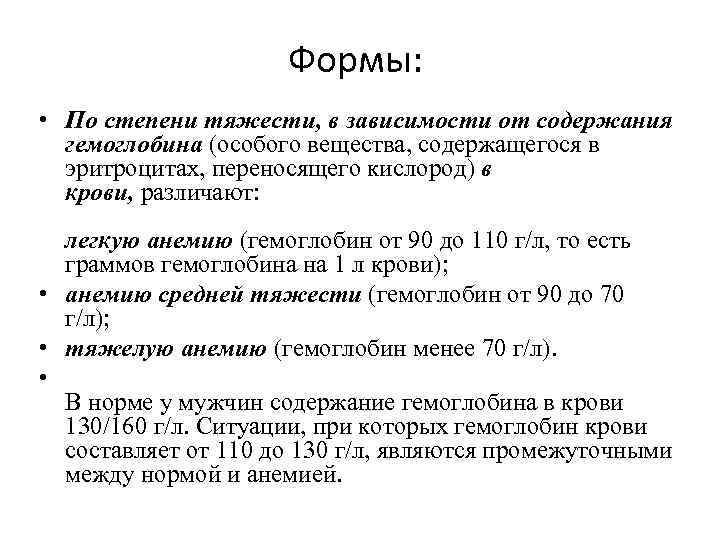 Формы:

• По степени тяжести, в зависимости от содержания гемоглобина (особого вещества, содержащегося в эритроцитах, переносящего кислород) в крови, различают:

легкую анемию (гемоглобин от 90 до 110 г/л, то есть граммов гемоглобина на 1 л крови);

• анемию средней тяжести (гемоглобин от 90 до 70 г/л);

• тяжелую анемию (гемоглобин менее 70 г/л).

•

В норме у мужчин содержание гемоглобина в крови 130/160 г/л. Ситуации, при которых гемоглобин крови составляет от 110 до 130 г/л, являются промежуточными между нормой и анемией.